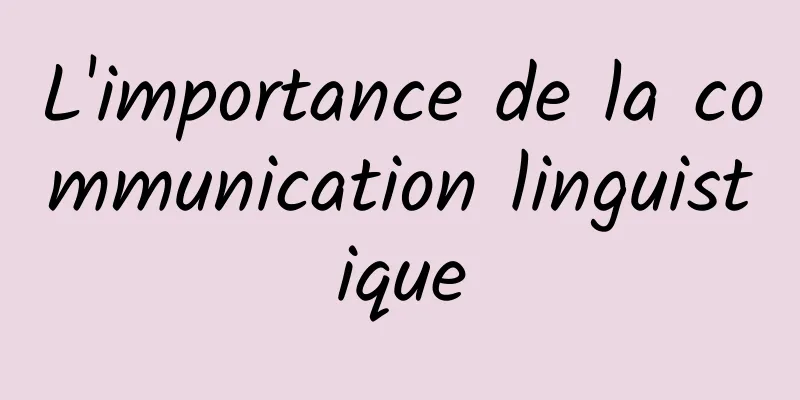 L'importance de la communication linguistique